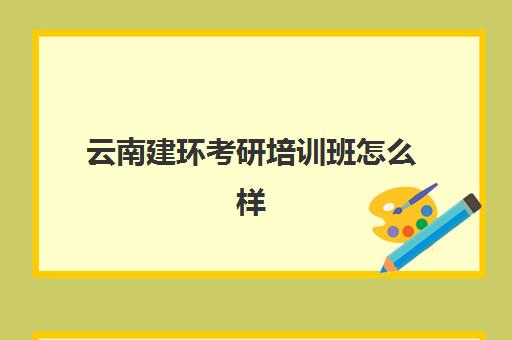 云南建环考研培训班怎么样